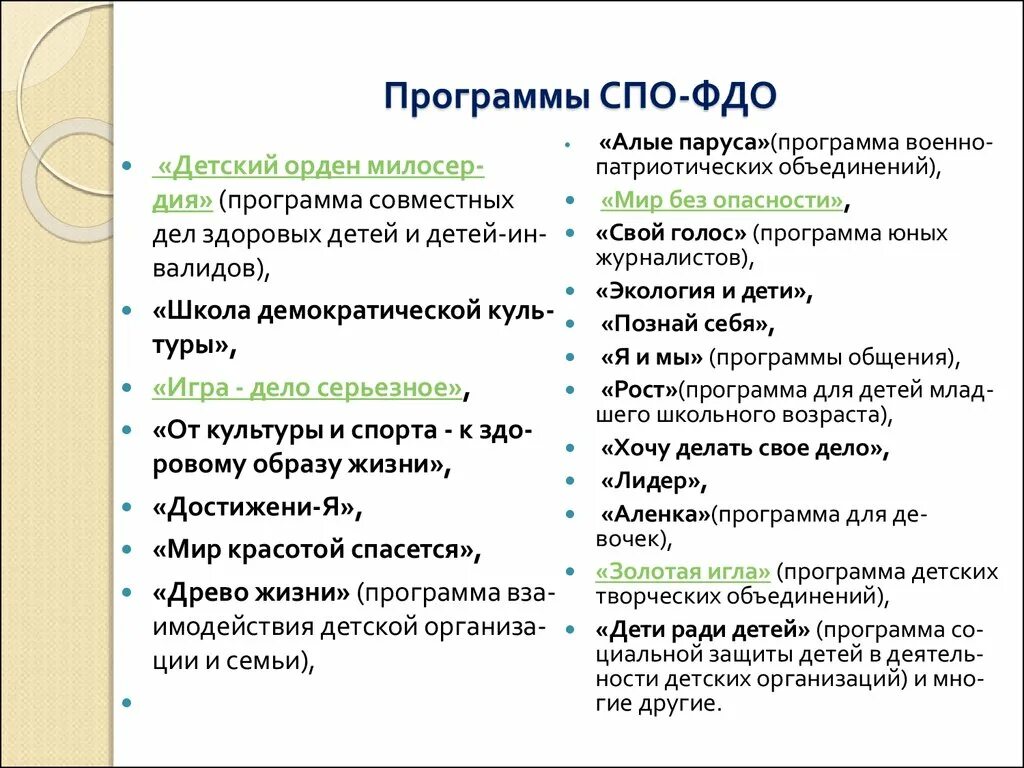 Программы СПО-ФДО

- «Детский орден милосердия» (программа совместных дел здоровых детей и детей-инвалидов),
- «Школа демократической культуры»,
- «Игра - дело серьезное»,
- «От культуры и спорта - к здоровому образу жизни»,
- «Достижени-Я»,
- «Мир красотой спасется»,
- «Древо жизни» (программа взаимодействия детской организации и семьи),
- 

- «Алые паруса»(программа военно-патриотических объединений),
- «Мир без опасности»,
- «Свой голос» (программа юных журналистов),
- «Экология и дети»,
- «Познай себя»,
- «Я и мы» (программы общения),
- «Рост»(программа для детей младшего школьного возраста),
- «Хочу делать свое дело»,
- «Лидер»,
- «Аленка»(программа для девочек),
- «Золотая игла» (программа детских творческих объединений),
- «Дети ради детей» (программа социальной защиты детей в деятельности детских организаций) и многие другие.